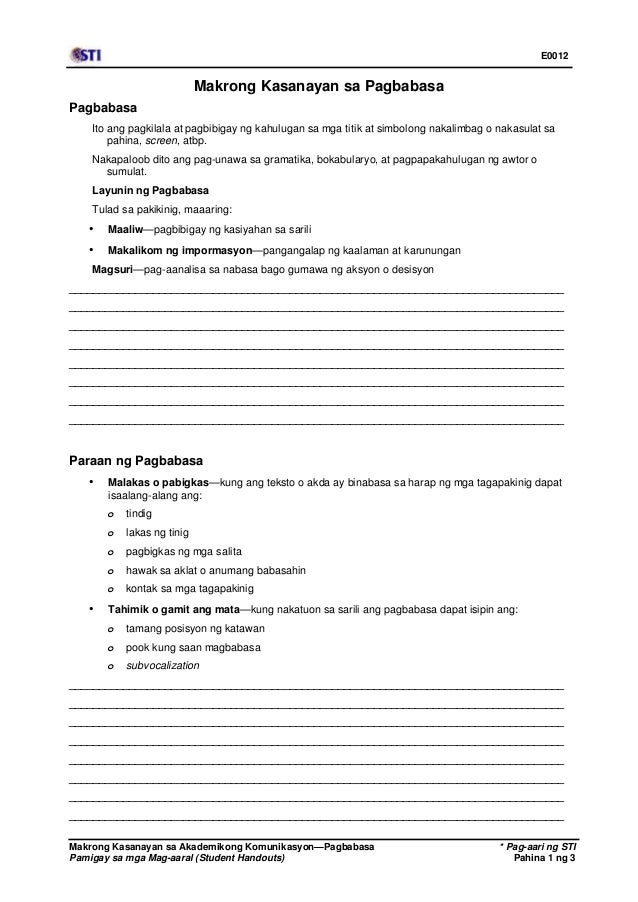 STI

E0012

Makrong Kasanayan sa Pagbabasa

Pagbabasa

Ito ang pagkilala at pagbibigay ng kahulugan sa mga titik at simbolong nakalimbag o nakasulat sa pahina, screen, atbp.

Nakapaloob dito ang pag-unawa sa gramatika, bokabularyo, at pagpapakahulugan ng awtor o sumulat.

Layunin ng Pagbabasa

Tulad sa pakikinig, maaaring:

• Maaliw—pagbibigay ng kasiyahan sa sarili

• Makalikom ng impormasyon—pangangalap ng kaalaman at karunungan

Magsuri—pag-aanalisa sa nabasa bago gumawa ng aksyon o desisyon

Paraan ng Pagbabasa

• Malakas o pabigkas—kung ang teksto o akda ay binabasa sa harap ng mga tagapakinig dapat isaalang-alang ang:
o tindig
o lakas ng tinig
o pagbigkas ng mga salita
o hawak sa aklat o anumang babasahin
o kontak sa mga tagapakinig

• Tahimik o gamit ang mata—kung nakatuon sa sarili ang pagbabasa dapat isipin ang:
o tamang posisyon ng katawan
o pook kung saan magbabasa
o subvocalization

Makrong Kasanayan sa Akademikong Komunikasyon—Pagbabasa
Pamigay sa mga Mag-aaral (Student Handouts)

* Pag-aari ng STI
Pahina 1 ng 3